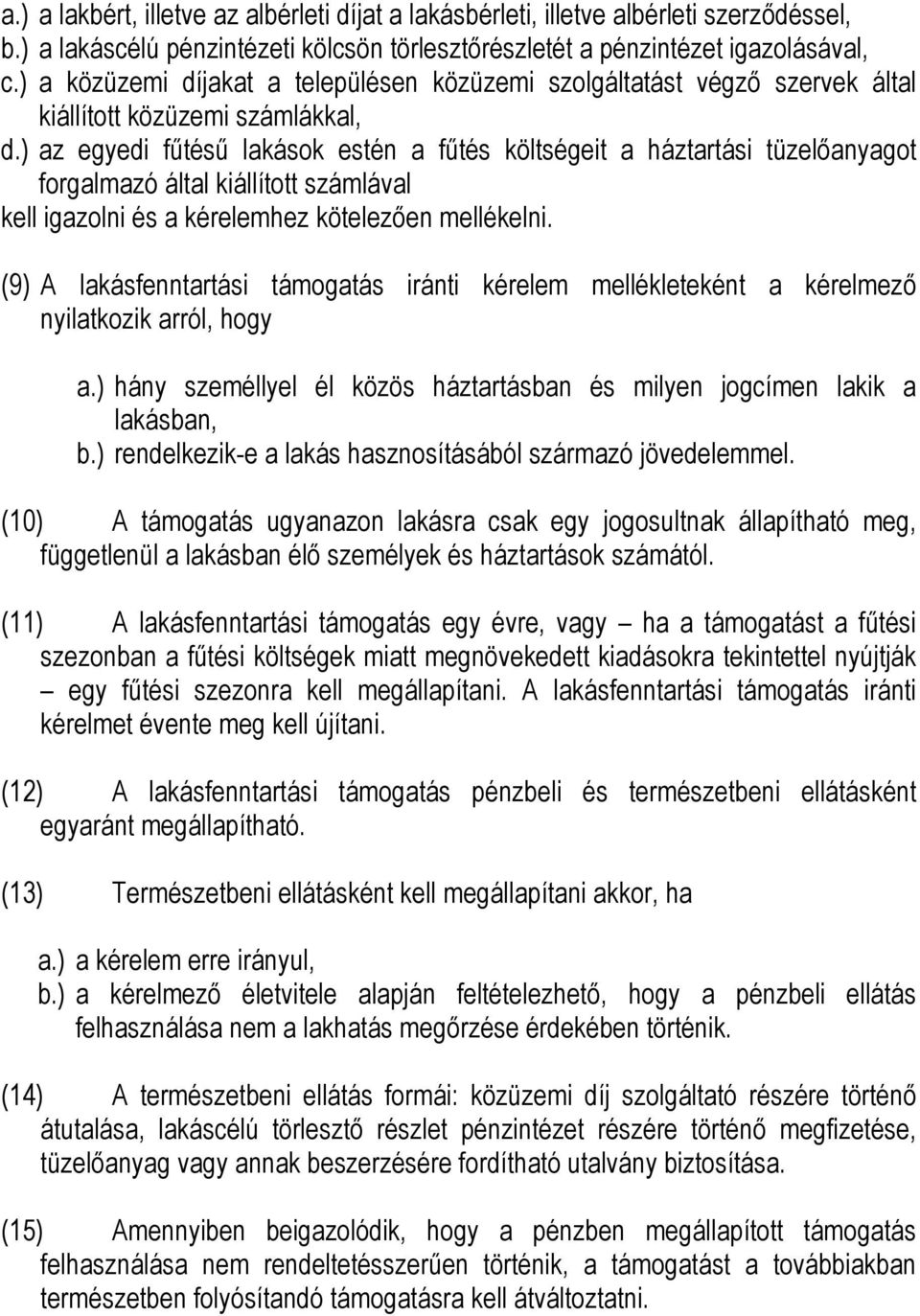 a.) a lakbért, illetve az albérleti díjat a lakásbérleti, illetve albérleti szerződéssel,
b.) a lakáscélú pénzintézeti kölcsön törlesztőrészletét a pénzintézet igazolásával,
c.) a közüzemi díjakat a településen közüzemi szolgáltatást végző szervek által kiállított közüzemi számlákkal,
d.) az egyedi fűtésű lakások estén a fűtés költségeit a háztartási tüzelőanyagot forgalmazó által kiállított számlával
kell igazolni és a kérelemhez kötelezően mellékelni.

(9) A lakásfenntartási támogatás iránti kérelem mellékleteként a kérelmező nyilatkozik arról, hogy

a.) hány személlyel él közös háztartásban és milyen jogcímen lakik a lakásban,
b.) rendelkezik-e a lakás hasznosításából származó jövedelemmel.

(10) A támogatás ugyanazon lakásra csak egy jogosultnak állapítható meg, függetlenül a lakásban élő személyek és háztartások számától.

(11) A lakásfenntartási támogatás egy évre, vagy – ha a támogatást a fűtési szezonban a fűtési költségek miatt megnövekedett kiadásokra tekintettel nyújtják – egy fűtési szezonra kell megállapítani. A lakásfenntartási támogatás iránti kérelmet évente meg kell újítani.

(12) A lakásfenntartási támogatás pénzbeli és természetbeni ellátásként egyaránt megállapítható.

(13) Természetbeni ellátásként kell megállapítani akkor, ha

a.) a kérelem erre irányul,
b.) a kérelmező életvitele alapján feltételezhető, hogy a pénzbeli ellátás felhasználása nem a lakhatás megőrzése érdekében történik.

(14) A természetbeni ellátás formái: közüzemi díj szolgáltató részére történő átutalása, lakáscélú törlesztő részlet pénzintézet részére történő megfizetése, tüzelőanyag vagy annak beszerzésére fordítható utalvány biztosítása.

(15) Amennyiben beigazolódik, hogy a pénzben megállapított támogatás felhasználása nem rendeltetésszerűen történik, a támogatást a továbbiakban természetben folyósítandó támogatásra kell átváltoztatni.